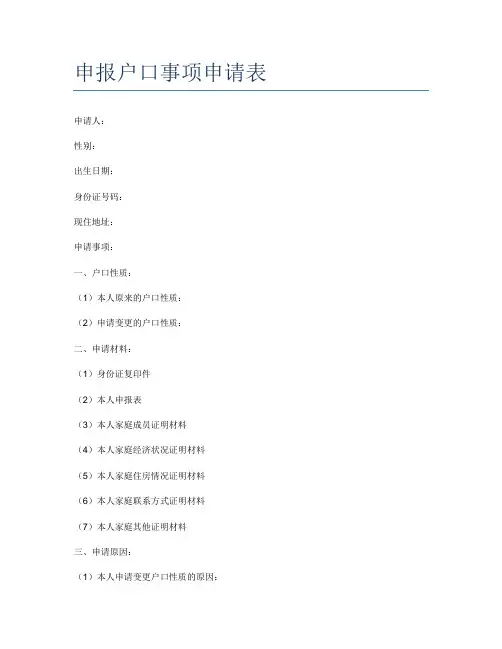 申报户口事项申请表

申请人：

性别：

出生日期：

身份证号码：

现住地址：

申请事项：

一、户口性质：

（1）本人原来的户口性质：

（2）申请变更的户口性质：

二、申请材料：

（1）身份证复印件

（2）本人申报表

（3）本人家庭成员证明材料

（4）本人家庭经济状况证明材料

（5）本人家庭住房情况证明材料

（6）本人家庭联系方式证明材料

（7）本人家庭其他证明材料

三、申请原因：

（1）本人申请变更户口性质的原因：